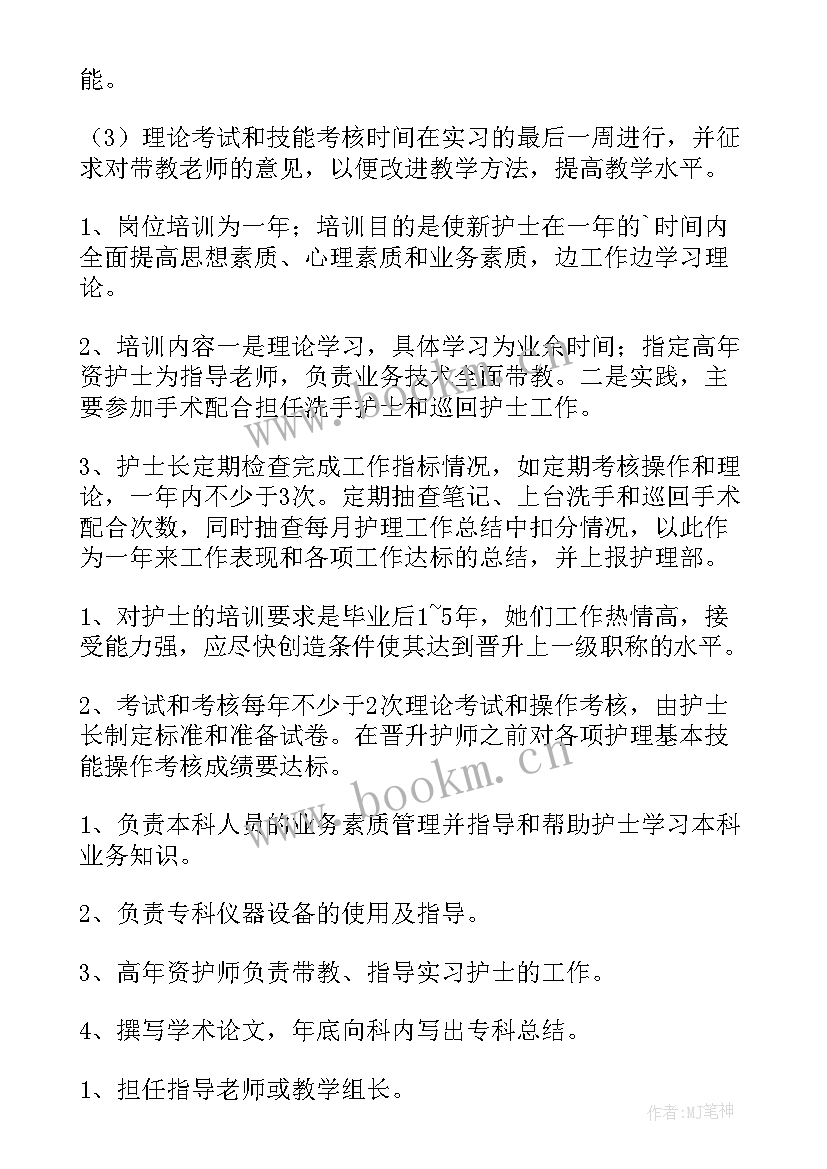 能。

（3）理论考试和技能考核时间在实习的最后一周进行，并征求对带教老师的意见，以便改进教学方法，提高教学水平。

1、岗位培训为一年；培训目的是使新护士在一年的`时间内全面提高思想素质、心理素质和业务素质，边工作边学习理论。

2、培训内容一是理论学习，具体学习为业余时间；指定高年资护士为指导老师，负责业务技术全面带教。二是实践，主要参加手术配合担任洗手护士和巡回护士工作。

3、护士长定期检查完成工作指标情况，如定期考核操作和理论，一年内不少于3次。定期抽查笔记、上台洗手和巡回手术配合次数，同时抽查每月护理工作总结中扣分情况，以此作为一年来工作表现和各项工作达标的总结，并上报护理部。

1、对护士的培训要求是毕业后1~5年，她们工作热情高，接受能力强，应尽快创造条件使其达到晋升上一级职称的水平。

2、考试和考核每年不少于2次理论考试和操作考核，由护士长制定标准和准备试卷。在晋升护师之前对各项护理基本技能操作考核成绩要达标。

1、负责本科人员的业务素质管理并指导和帮助护士学习本科业务知识。

2、负责专科仪器设备的使用及指导。

3、高年资护师负责带教、指导实习护士的工作。

4、撰写学术论文，年底向科内写出专科总结。

1、担任指导老师或教学组长。

www.bookm.cn

作者:MJ笔神